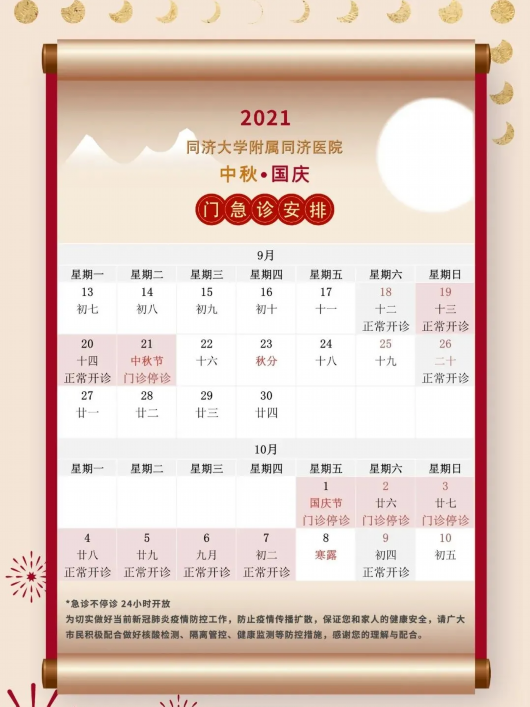 2021
同济大学附属同济医院
中秋•国庆
门急诊安排

9月

| 星期一 | 星期二 | 星期三 | 星期四 | 星期五 | 星期六 | 星期日 |
|---|---|---|---|---|---|---|
| 13 初七 | 14 初八 | 15 初九 | 16 初十 | 17 十一 | 18 十二 正常开诊 | 19 十三 正常开诊 |
| 20 十四 正常开诊 | 21 中秋节 门诊停诊 | 22 十六 | 23 秋分 | 24 十八 | 25 十九 | 26 二十 正常开诊 |
| 27 廿一 | 28 廿二 | 29 廿三 | 30 廿四 | | | |

10月

| 星期一 | 星期二 | 星期三 | 星期四 | 星期五 | 星期六 | 星期日 |
|---|---|---|---|---|---|---|
| | | | | 1 国庆节 门诊停诊 | 2 廿六 门诊停诊 | 3 廿七 门诊停诊 |
| 4 廿八 正常开诊 | 5 廿九 正常开诊 | 6 九月 正常开诊 | 7 初二 正常开诊 | 8 寒露 | 9 初四 正常开诊 | 10 初五 |

*急诊不停诊 24小时开放
为切实做好当前新冠肺炎疫情防控工作，防止疫情传播扩散，保证您和家人的健康安全，请广大市民积极配合做好核酸检测、隔离管控、健康监测等防控措施，感谢您的理解与配合。